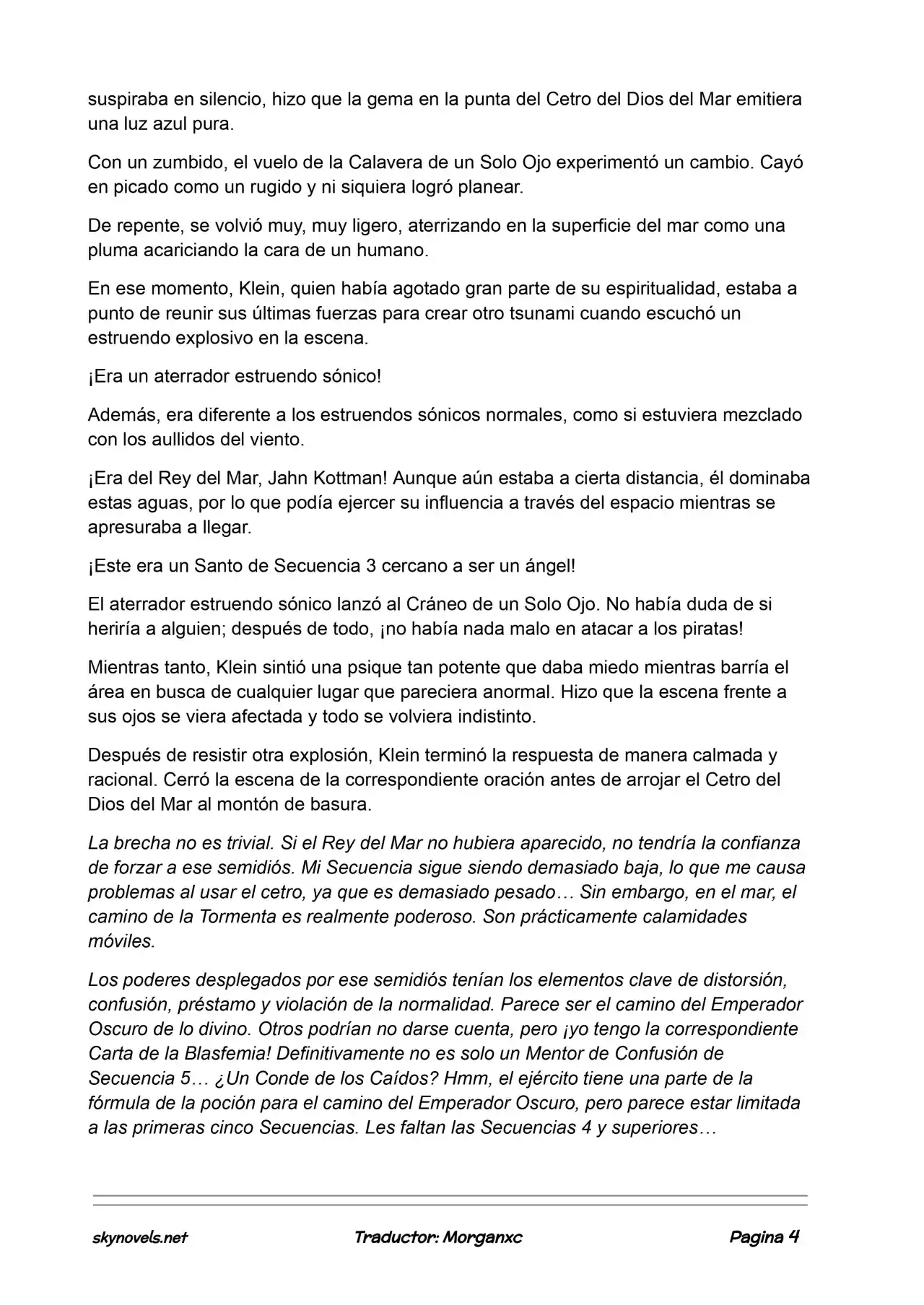 suspiraba en silencio, hizo que la gema en la punta del Cetro del Dios del Mar emitiera una luz azul pura.

Con un zumbido, el vuelo de la Calavera de un Solo Ojo experimentó un cambio. Cayó en picado como un rugido y ni siquiera logró planear.

De repente, se volvió muy, muy ligero, aterrizando en la superficie del mar como una pluma acariciando la cara de un humano.

En ese momento, Klein, quien había agotado gran parte de su espiritualidad, estaba a punto de reunir sus últimas fuerzas para crear otro tsunami cuando escuchó un estruendo explosivo en la escena.

¡Era un aterrador estruendo sónico!

Además, era diferente a los estruendos sónicos normales, como si estuviera mezclado con los aullidos del viento.

¡Era del Rey del Mar, Jahn Kottman! Aunque aún estaba a cierta distancia, él dominaba estas aguas, por lo que podía ejercer su influencia a través del espacio mientras se apresuraba a llegar.

¡Este era un Santo de Secuencia 3 cercano a ser un ángel!

El aterrador estruendo sónico lanzó al Cráneo de un Solo Ojo. No había duda de si heriría a alguien; después de todo, ¡no había nada malo en atacar a los piratas!

Mientras tanto, Klein sintió una psique tan potente que daba miedo mientras barría el área en busca de cualquier lugar que pareciera anormal. Hizo que la escena frente a sus ojos se viera afectada y todo se volviera indistinto.

Después de resistir otra explosión, Klein terminó la respuesta de manera calmada y racional. Cerró la escena de la correspondiente oración antes de arrojar el Cetro del Dios del Mar al montón de basura.

La brecha no es trivial. Si el Rey del Mar no hubiera aparecido, no tendría la confianza de forzar a ese semidiós. Mi Secuencia sigue siendo demasiado baja, lo que me causa problemas al usar el cetro, ya que es demasiado pesado… Sin embargo, en el mar, el camino de la Tormenta es realmente poderoso. Son prácticamente calamidades móviles.

Los poderes desplegados por ese semidiós tenían los elementos clave de distorsión, confusión, préstamo y violación de la normalidad. Parece ser el camino del Emperador Oscuro de lo divino. Otros podrían no darse cuenta, pero ¡yo tengo la correspondiente Carta de la Blasfemia! Definitivamente no es solo un Mentor de Confusión de Secuencia 5… ¿Un Conde de los Caídos? Hmm, el ejército tiene una parte de la fórmula de la poción para el camino del Emperador Oscuro, pero parece estar limitada a las primeras cinco Secuencias. Les faltan las Secuencias 4 y superiores…

skynovels.net Traductor: Morganxc Pagina 4